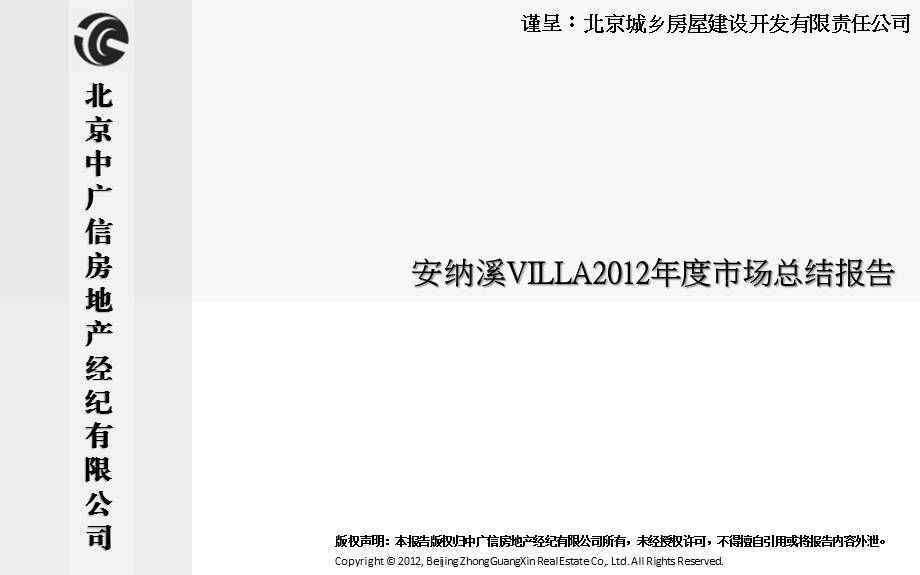 北京中广信房地产经纪有限公司

谨呈：北京城乡房屋建设开发有限责任公司

安纳溪VILLA2012年度市场总结报告

版权声明：本报告版权归中广信房地产经纪有限公司所有，未经授权许可，不得擅自引用或将报告内容外泄。
Copyright © 2012, Beijing ZhongGuangXin Real Estate Co,. Ltd. All Rights Reserved.